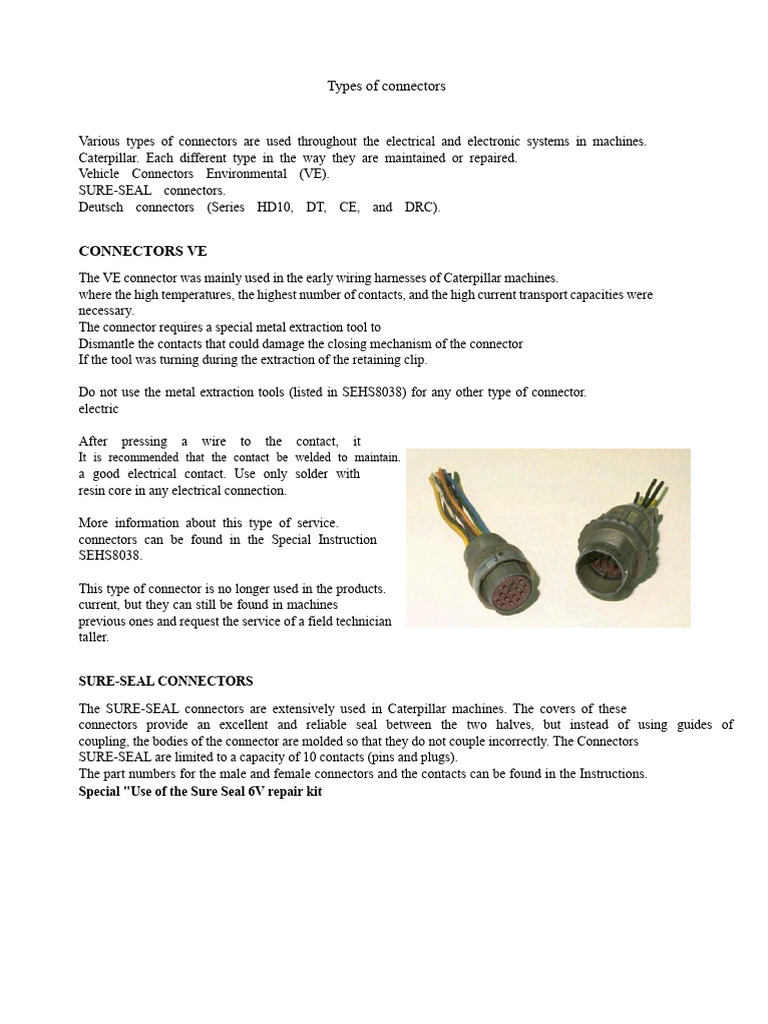 Types of connectors

Various types of connectors are used throughout the electrical and electronic systems in machines. Caterpillar. Each different type in the way they are maintained or repaired.
Vehicle Connectors Environmental (VE).
SURE-SEAL connectors.
Deutsch connectors (Series HD10, DT, CE, and DRC).

CONNECTORS VE

The VE connector was mainly used in the early wiring harnesses of Caterpillar machines.
where the high temperatures, the highest number of contacts, and the high current transport capacities were necessary.
The connector requires a special metal extraction tool to
Dismantle the contacts that could damage the closing mechanism of the connector
If the tool was turning during the extraction of the retaining clip.

Do not use the metal extraction tools (listed in SEHS8038) for any other type of connector.
electric

After pressing a wire to the contact, it
It is recommended that the contact be welded to maintain.
a good electrical contact. Use only solder with
resin core in any electrical connection.

More information about this type of service.
connectors can be found in the Special Instruction
SEHS8038.

This type of connector is no longer used in the products.
current, but they can still be found in machines
previous ones and request the service of a field technician
taller.

SURE-SEAL CONNECTORS

The SURE-SEAL connectors are extensively used in Caterpillar machines. The covers of these
connectors provide an excellent and reliable seal between the two halves, but instead of using guides of coupling, the bodies of the connector are molded so that they do not couple incorrectly. The Connectors
SURE-SEAL are limited to a capacity of 10 contacts (pins and plugs).
The part numbers for the male and female connectors and the contacts can be found in the Instructions.
Special "Use of the Sure Seal 6V repair kit